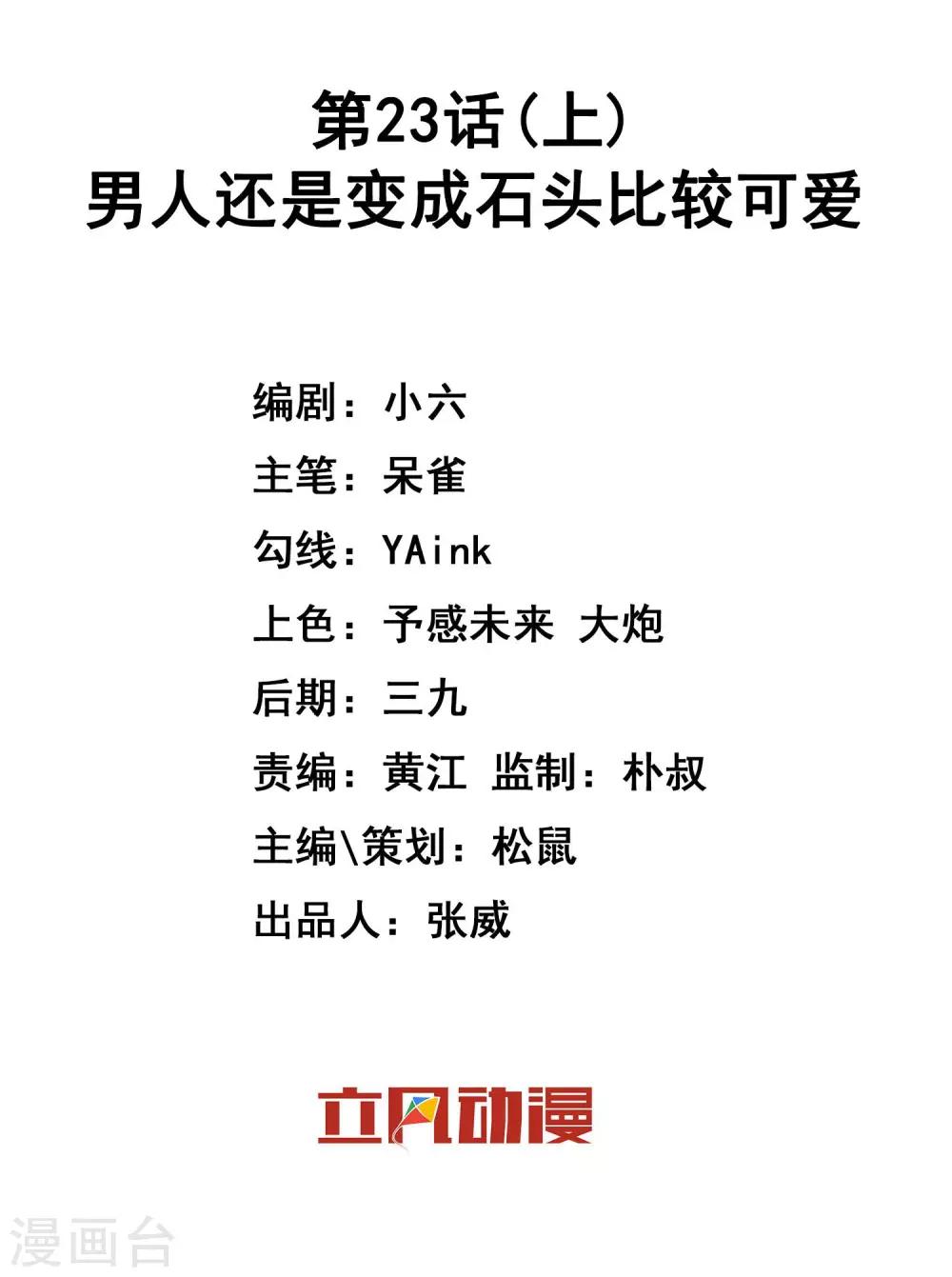 第23话(上)
男人还是变成石头比较可爱

编剧：小六
主笔：呆雀
勾线：YAink
上色：予感未来 大炮
后期：三九
责编：黄江 监制：朴叔
主编\策划：松鼠
出品人：张威

立风动漫

漫画台